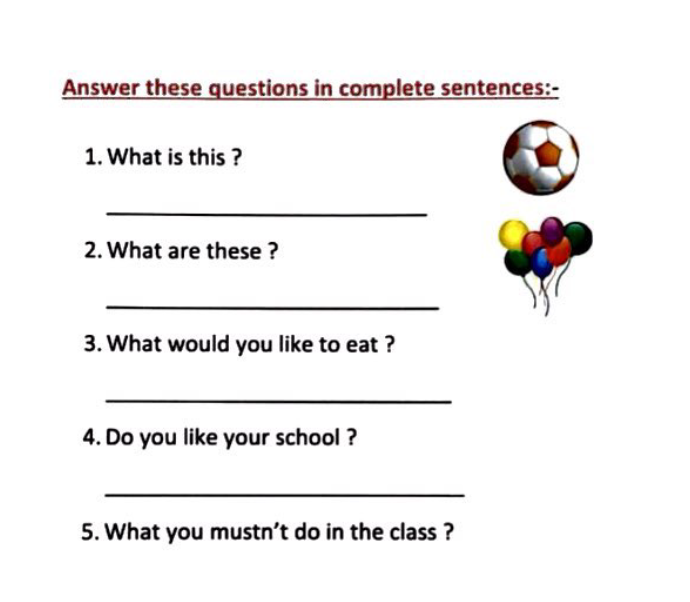 Answer these questions in complete sentences:-

1. What is this ?

____

2. What are these ?

____

3. What would you like to eat ?

____

4. Do you like your school ?

____

5. What you mustn't do in the class ?